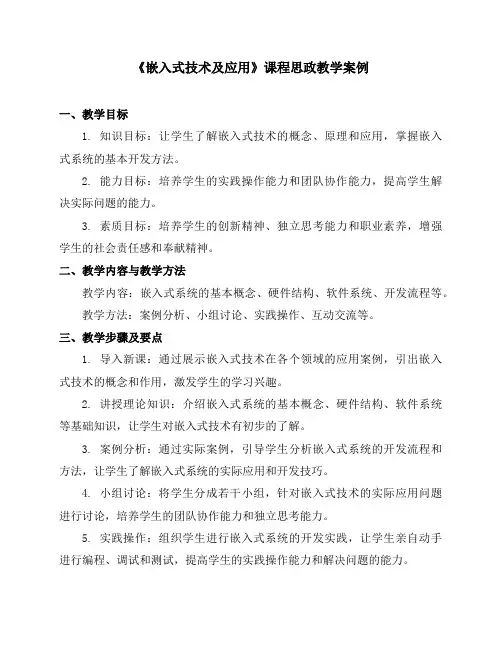 《嵌入式技术及应用》课程思政教学案例

一、教学目标

1. 知识目标：让学生了解嵌入式技术的概念、原理和应用，掌握嵌入式系统的基本开发方法。

2. 能力目标：培养学生的实践操作能力和团队协作能力，提高学生解决实际问题的能力。

3. 素质目标：培养学生的创新精神、独立思考能力和职业素养，增强学生的社会责任感和奉献精神。

二、教学内容与教学方法

教学内容：嵌入式系统的基本概念、硬件结构、软件系统、开发流程等。

教学方法：案例分析、小组讨论、实践操作、互动交流等。

三、教学步骤及要点

1. 导入新课：通过展示嵌入式技术在各个领域的应用案例，引出嵌入式技术的概念和作用，激发学生的学习兴趣。

2. 讲授理论知识：介绍嵌入式系统的基本概念、硬件结构、软件系统等基础知识，让学生对嵌入式技术有初步的了解。

3. 案例分析：通过实际案例，引导学生分析嵌入式系统的开发流程和方法，让学生了解嵌入式系统的实际应用和开发技巧。

4. 小组讨论：将学生分成若干小组，针对嵌入式技术的实际应用问题进行讨论，培养学生的团队协作能力和独立思考能力。

5. 实践操作：组织学生进行嵌入式系统的开发实践，让学生亲自动手进行编程、调试和测试，提高学生的实践操作能力和解决问题的能力。